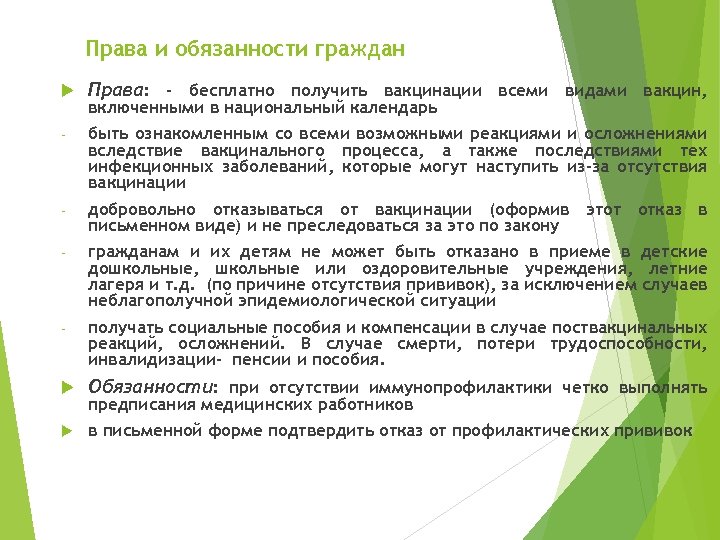 Права и обязанности граждан

Права: - бесплатно получить вакцинации всеми видами вакцин, включенными в национальный календарь

- быть ознакомленным со всеми возможными реакциями и осложнениями вследствие вакцинального процесса, а также последствиями тех инфекционных заболеваний, которые могут наступить из-за отсутствия вакцинации

- добровольно отказываться от вакцинации (оформив этот отказ в письменном виде) и не преследоваться за это по закону

- гражданам и их детям не может быть отказано в приеме в детские дошкольные, школьные или оздоровительные учреждения, летние лагеря и т.д. (по причине отсутствия прививок), за исключением случаев неблагополучной эпидемиологической ситуации

- получать социальные пособия и компенсации в случае поствакцинальных реакций, осложнений. В случае смерти, потери трудоспособности, инвалидизации- пенсии и пособия.

Обязанности: при отсутствии иммунопрофилактики четко выполнять предписания медицинских работников

в письменной форме подтвердить отказ от профилактических прививок